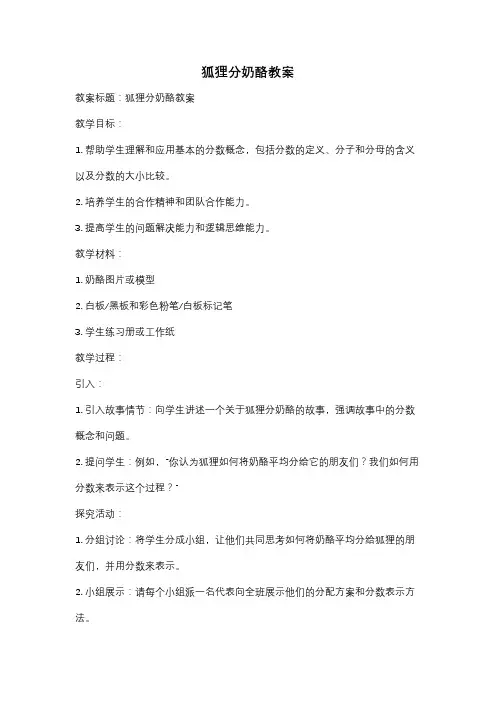 狐狸分奶酪教案

教案标题：狐狸分奶酪教案

教学目标：

1. 帮助学生理解和应用基本的分数概念，包括分数的定义、分子和分母的含义以及分数的大小比较。

2. 培养学生的合作精神和团队合作能力。

3. 提高学生的问题解决能力和逻辑思维能力。

教学材料：

1. 奶酪图片或模型

2. 白板/黑板和彩色粉笔/白板标记笔

3. 学生练习册或工作纸

教学过程：

引入：

1. 引入故事情节：向学生讲述一个关于狐狸分奶酪的故事，强调故事中的分数概念和问题。

2. 提问学生：例如，"你认为狐狸如何将奶酪平均分给它的朋友们？我们如何用分数来表示这个过程？"

探究活动：

1. 分组讨论：将学生分成小组，让他们共同思考如何将奶酪平均分给狐狸的朋友们，并用分数来表示。

2. 小组展示：请每个小组派一名代表向全班展示他们的分配方案和分数表示方法。